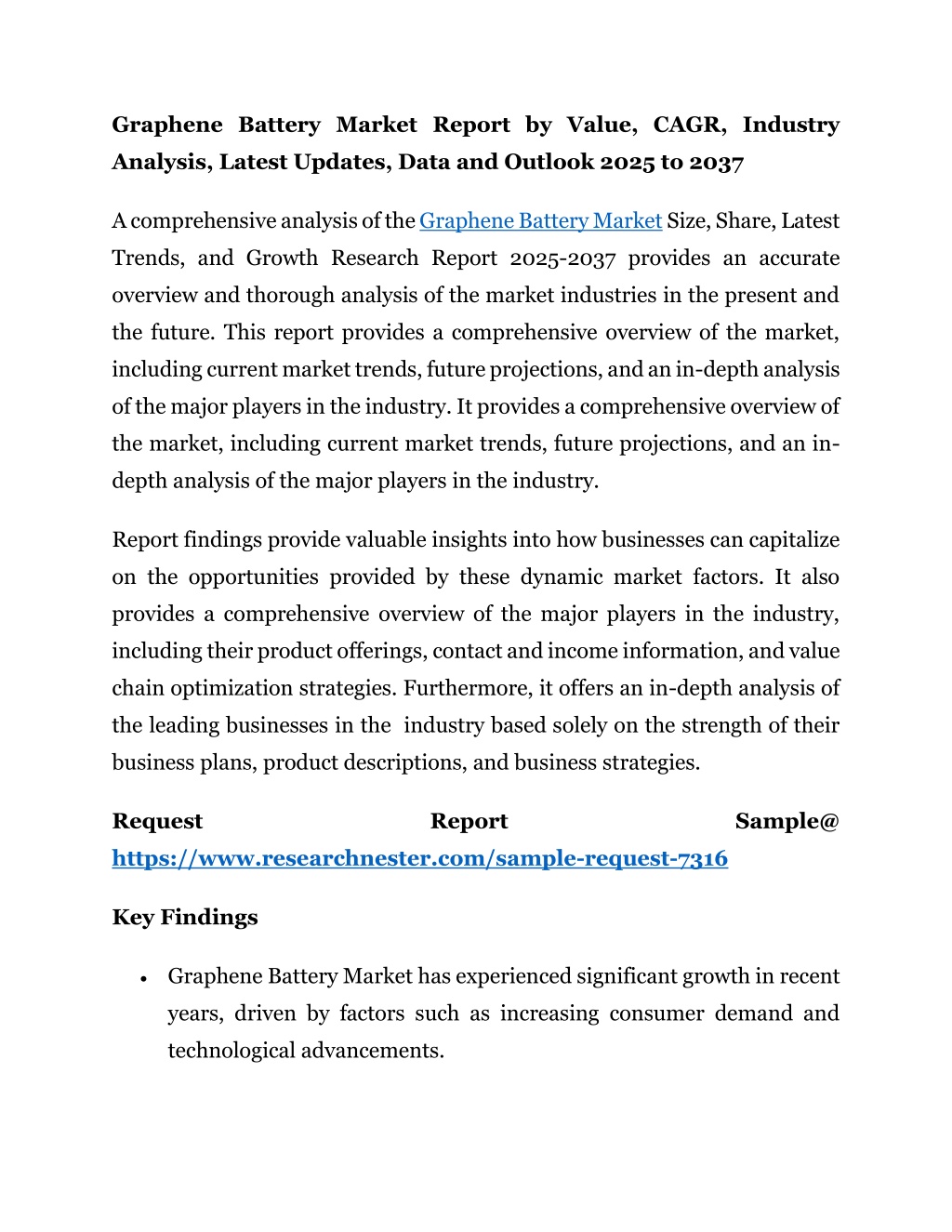 Graphene Battery Market Report by Value, CAGR, Industry Analysis, Latest Updates, Data and Outlook 2025 to 2037

A comprehensive analysis of the Graphene Battery Market Size, Share, Latest Trends, and Growth Research Report 2025-2037 provides an accurate overview and thorough analysis of the market industries in the present and the future. This report provides a comprehensive overview of the market, including current market trends, future projections, and an in-depth analysis of the major players in the industry. It provides a comprehensive overview of the market, including current market trends, future projections, and an in-depth analysis of the major players in the industry.

Report findings provide valuable insights into how businesses can capitalize on the opportunities provided by these dynamic market factors. It also provides a comprehensive overview of the major players in the industry, including their product offerings, contact and income information, and value chain optimization strategies. Furthermore, it offers an in-depth analysis of the leading businesses in the industry based solely on the strength of their business plans, product descriptions, and business strategies.

Request Report Sample@ https://www.researchnester.com/sample-request-7316

Key Findings

• Graphene Battery Market has experienced significant growth in recent years, driven by factors such as increasing consumer demand and technological advancements.